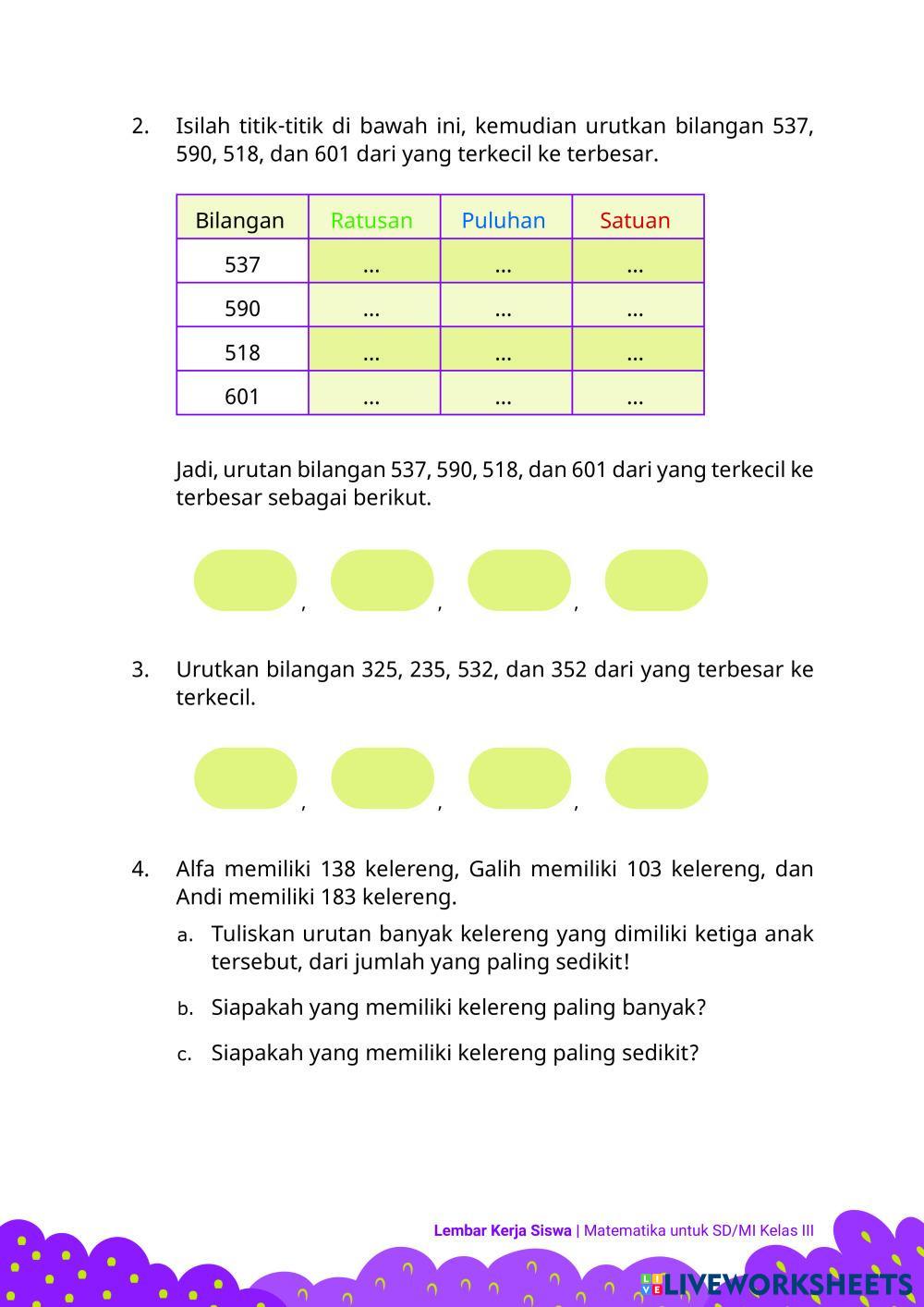 2. Isilah titik-titik di bawah ini, kemudian urutkan bilangan 537, 590, 518, dan 601 dari yang terkecil ke terbesar.

| Bilangan | Ratusan | Puluhan | Satuan |
|---|---|---|---|
| 537 | ... | ... | ... |
| 590 | ... | ... | ... |
| 518 | ... | ... | ... |
| 601 | ... | ... | ... |

Jadi, urutan bilangan 537, 590, 518, dan 601 dari yang terkecil ke terbesar sebagai berikut.

, , ,

3. Urutkan bilangan 325, 235, 532, dan 352 dari yang terbesar ke terkecil.

, , ,

4. Alfa memiliki 138 kelereng, Galih memiliki 103 kelereng, dan Andi memiliki 183 kelereng.

a. Tuliskan urutan banyak kelereng yang dimiliki ketiga anak tersebut, dari jumlah yang paling sedikit!

b. Siapakah yang memiliki kelereng paling banyak?

c. Siapakah yang memiliki kelereng paling sedikit?

Lembar Kerja Siswa | Matematika untuk SD/MI Kelas III

LIVEWORKSHEETS